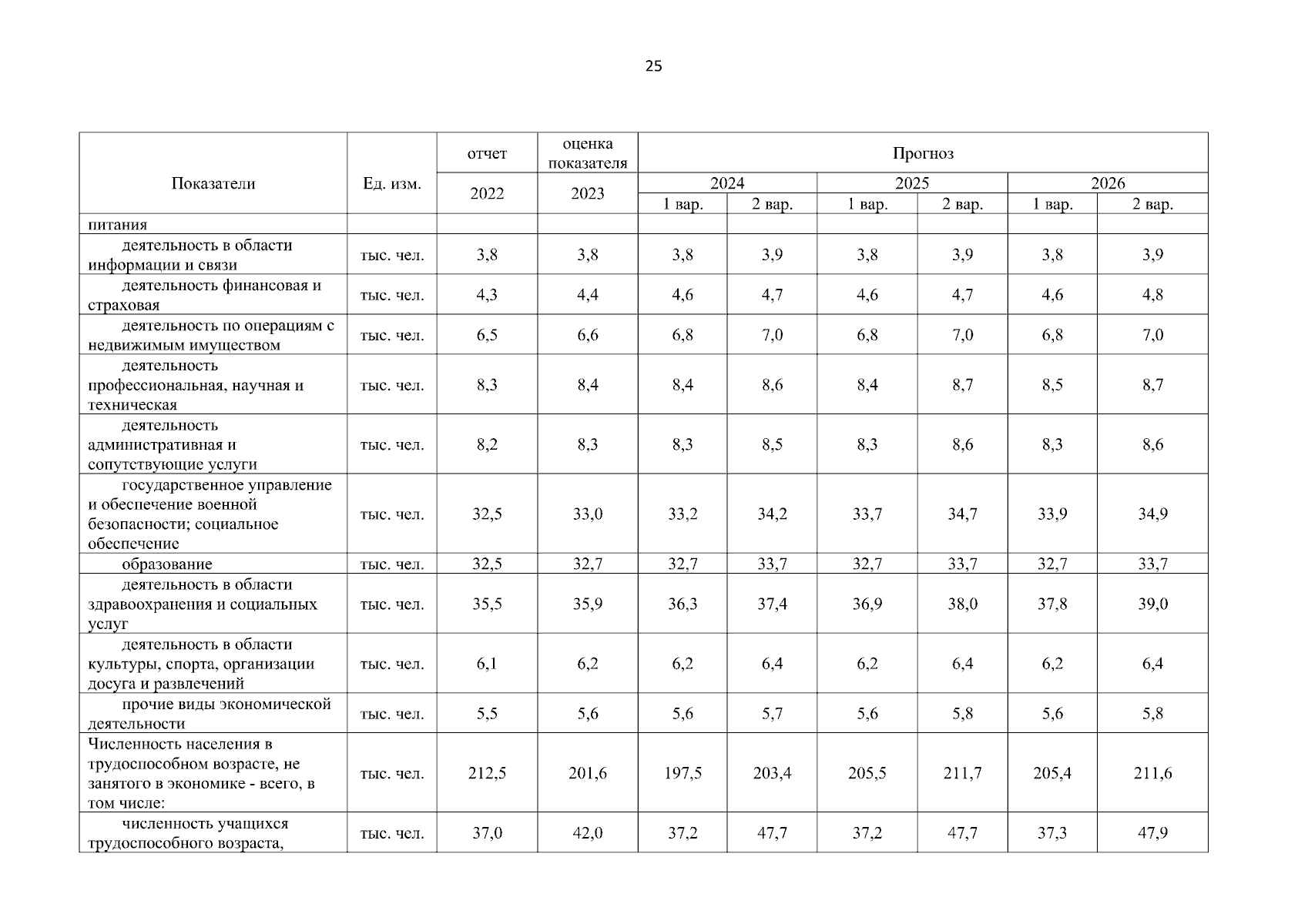 25

| Показатели | Ед. изм. | отчет | оценка показателя | Прогноз | | | | | |
|---|---|---|---|---|---|---|---|---|---|
| | | 2022 | 2023 | 2024 | | 2025 | | 2026 | |
| | | | | 1 вар. | 2 вар. | 1 вар. | 2 вар. | 1 вар. | 2 вар. |
| питания | | | | | | | | | |
| деятельность в области информации и связи | тыс. чел. | 3,8 | 3,8 | 3,8 | 3,9 | 3,8 | 3,9 | 3,8 | 3,9 |
| деятельность финансовая и страховая | тыс. чел. | 4,3 | 4,4 | 4,6 | 4,7 | 4,6 | 4,7 | 4,6 | 4,8 |
| деятельность по операциям с недвижимым имуществом | тыс. чел. | 6,5 | 6,6 | 6,8 | 7,0 | 6,8 | 7,0 | 6,8 | 7,0 |
| деятельность профессиональная, научная и техническая | тыс. чел. | 8,3 | 8,4 | 8,4 | 8,6 | 8,4 | 8,7 | 8,5 | 8,7 |
| деятельность административная и сопутствующие услуги | тыс. чел. | 8,2 | 8,3 | 8,3 | 8,5 | 8,3 | 8,6 | 8,3 | 8,6 |
| государственное управление и обеспечение военной безопасности; социальное обеспечение | тыс. чел. | 32,5 | 33,0 | 33,2 | 34,2 | 33,7 | 34,7 | 33,9 | 34,9 |
| образование | тыс. чел. | 32,5 | 32,7 | 32,7 | 33,7 | 32,7 | 33,7 | 32,7 | 33,7 |
| деятельность в области здравоохранения и социальных услуг | тыс. чел. | 35,5 | 35,9 | 36,3 | 37,4 | 36,9 | 38,0 | 37,8 | 39,0 |
| деятельность в области культуры, спорта, организации досуга и развлечений | тыс. чел. | 6,1 | 6,2 | 6,2 | 6,4 | 6,2 | 6,4 | 6,2 | 6,4 |
| прочие виды экономической деятельности | тыс. чел. | 5,5 | 5,6 | 5,6 | 5,7 | 5,6 | 5,8 | 5,6 | 5,8 |
| Численность населения в трудоспособном возрасте, не занятого в экономике - всего, в том числе: | тыс. чел. | 212,5 | 201,6 | 197,5 | 203,4 | 205,5 | 211,7 | 205,4 | 211,6 |
| численность учащихся трудоспособного возраста, | тыс. чел. | 37,0 | 42,0 | 37,2 | 47,7 | 37,2 | 47,7 | 37,3 | 47,9 |